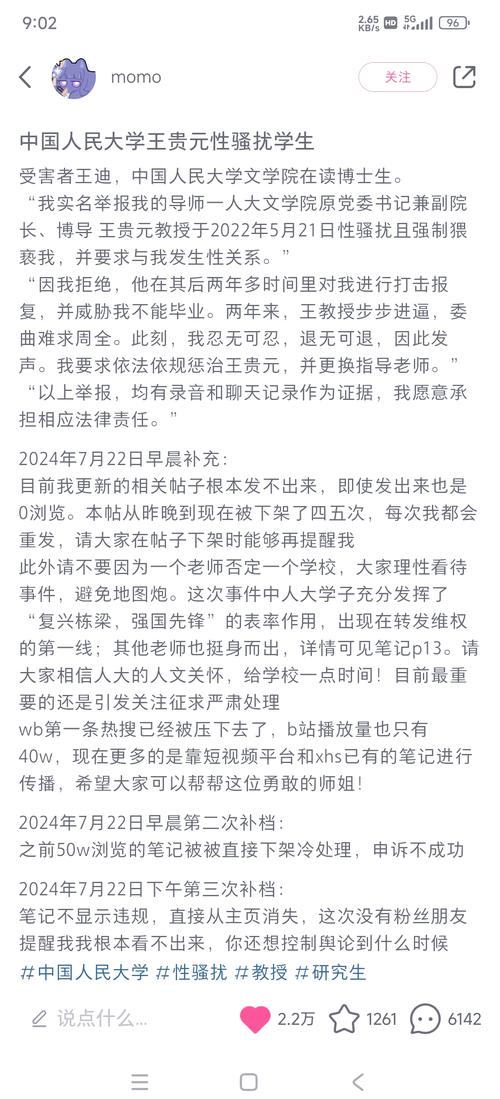 9:02 2.65 KB/s HD 5G 96

momo 关注

中国人民大学王贵元性骚扰学生

受害者王迪，中国人民大学文学院在读博士生。
“我实名举报我的导师一人大文学院原党委书记兼副院长、博导 王贵元教授于2022年5月21日性骚扰且强制猥亵我，并要求与我发生性关系。”
“因我拒绝，他在其后两年多时间里对我进行打击报复，并威胁我不能毕业。两年来，王教授步步进逼，委曲难求周全。此刻，我忍无可忍，退无可退，因此发声。我要求依法依规惩治王贵元，并更换指导老师。”
“以上举报，均有录音和聊天记录作为证据，我愿意承担相应法律责任。”

2024年7月22日早晨补充：
目前我更新的相关帖子根本发不出来，即使发出来也是0浏览。本帖从昨晚到现在被下架了四五次，每次我都会重发，请大家在帖子下架时能够再提醒我
此外请不要因为一个老师否定一个学校，大家理性看待事件，避免地图炮。这次事件中人大学子充分发挥了“复兴栋梁，强国先锋”的表率作用，出现在转发维权的第一线；其他老师也挺身而出，详情可见笔记p13。请大家相信人大的人文关怀，给学校一点时间！目前最重要的还是引发关注征求严肃处理
wb第一条热搜已经被压下去了，b站播放量也只有40w，现在更多的是靠短视频平台和xhs已有的笔记进行传播，希望大家可以帮帮这位勇敢的师姐！

2024年7月22日早晨第二次补档：
之前50w浏览的笔记被被直接下架冷处理，申诉不成功

2024年7月22日下午第三次补档：
笔记不显示违规，直接从主页消失，这次没有粉丝朋友提醒我我根本看不出来，你还想控制舆论到什么时候
#中国人民大学 #性骚扰 #教授 #研究生

说点什么... 2.2万 1261 6142